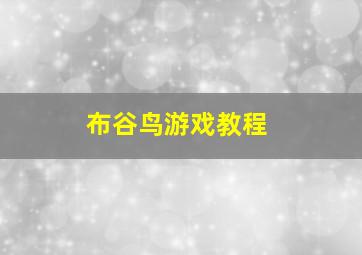 布谷鸟游戏教程